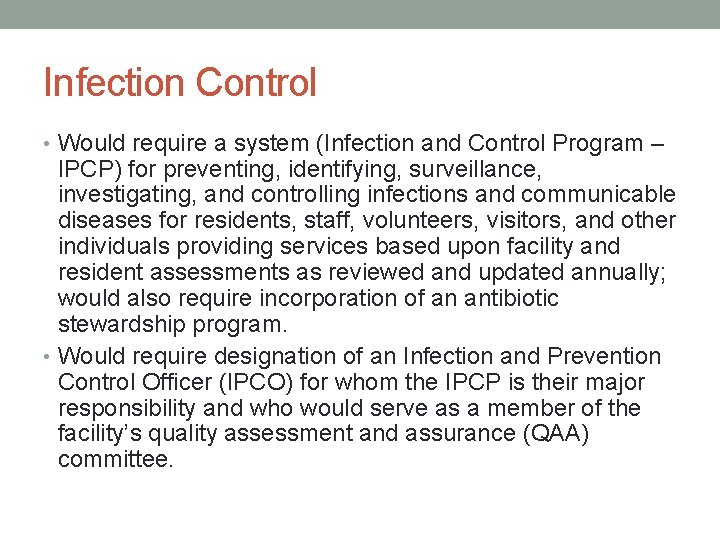 Infection Control

• Would require a system (Infection and Control Program – IPCP) for preventing, identifying, surveillance, investigating, and controlling infections and communicable diseases for residents, staff, volunteers, visitors, and other individuals providing services based upon facility and resident assessments as reviewed and updated annually; would also require incorporation of an antibiotic stewardship program.

• Would require designation of an Infection and Prevention Control Officer (IPCO) for whom the IPCP is their major responsibility and who would serve as a member of the facility's quality assessment and assurance (QAA) committee.